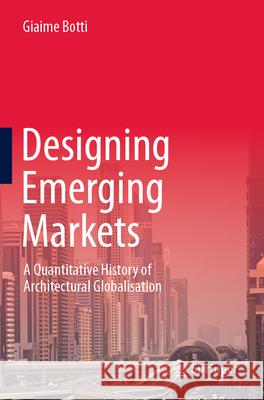 Giaime Botti

Designing Emerging Markets

A Quantitative History of Architectural Globalisation

Kraina Książek